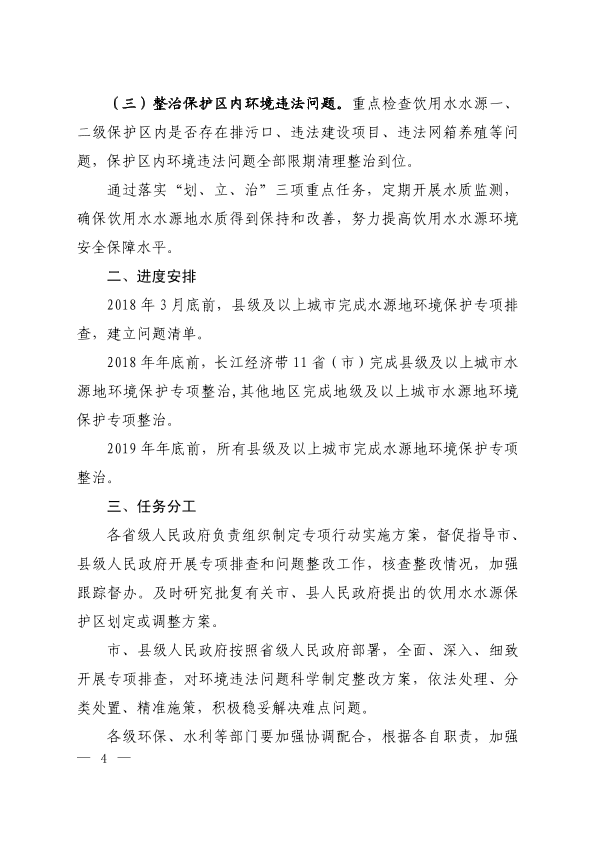 （三）整治保护区内环境违法问题。重点检查饮用水水源一、二级保护区内是否存在排污口、违法建设项目、违法网箱养殖等问题，保护区内环境违法问题全部限期清理整治到位。

通过落实“划、立、治”三项重点任务，定期开展水质监测，确保饮用水水源地水质得到保持和改善，努力提高饮用水水源环境安全保障水平。

二、进度安排

2018 年 3 月底前，县级及以上城市完成水源地环境保护专项排查，建立问题清单。

2018 年年底前，长江经济带 11 省（市）完成县级及以上城市水源地环境保护专项整治，其他地区完成地级及以上城市水源地环境保护专项整治。

2019 年年底前，所有县级及以上城市完成水源地环境保护专项整治。

三、任务分工

各省级人民政府负责组织制定专项行动实施方案，督促指导市、县级人民政府开展专项排查和问题整改工作，核查整改情况，加强跟踪督办。及时研究批复有关市、县人民政府提出的饮用水水源保护区划定或调整方案。

市、县级人民政府按照省级人民政府部署，全面、深入、细致开展专项排查，对环境违法问题科学制定整改方案，依法处理、分类处置、精准施策，积极稳妥解决难点问题。

各级环保、水利等部门要加强协调配合，根据各自职责，加强

— 4 —